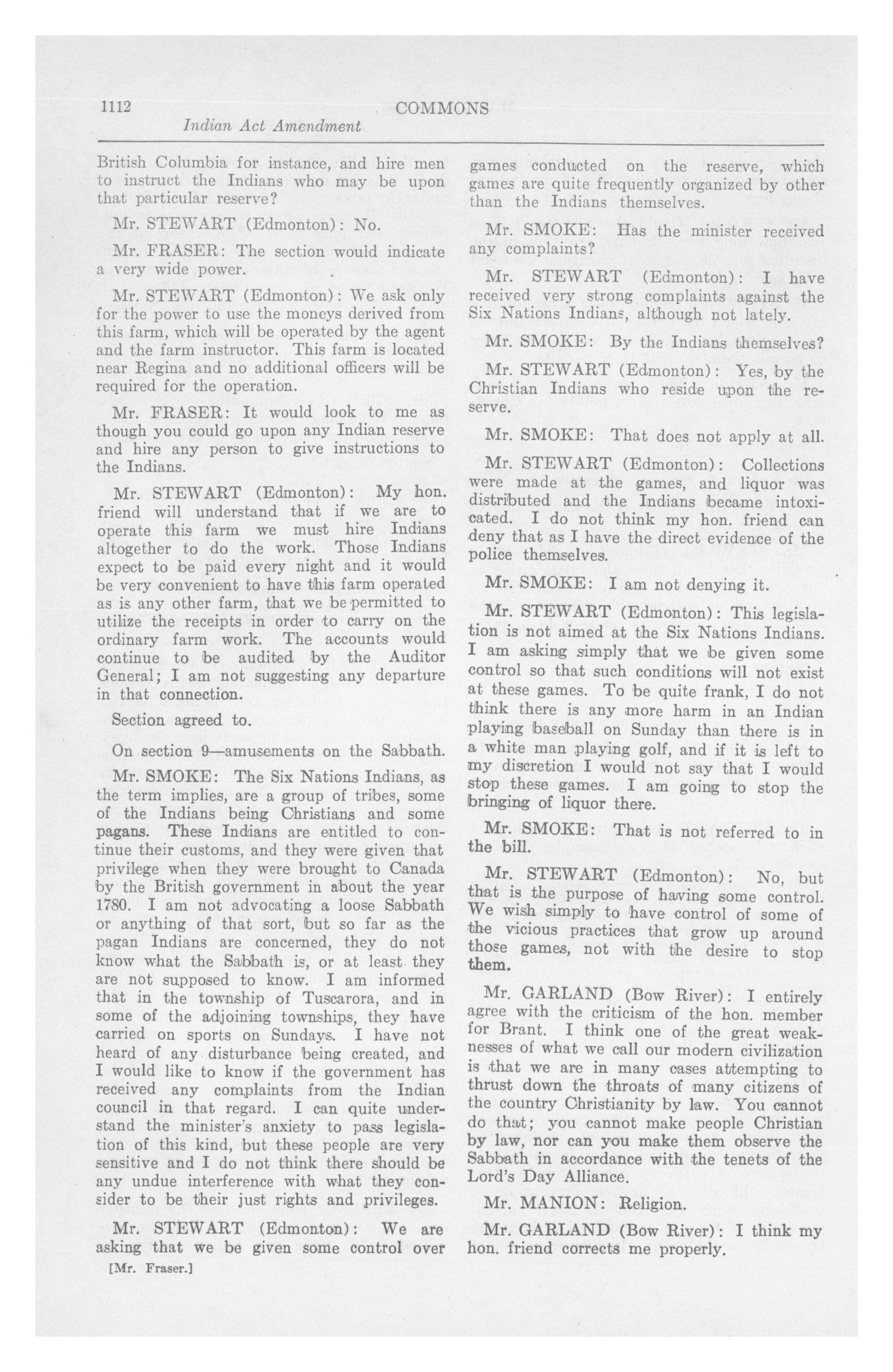 1112 COMMONS

Indian Act Amendment

British Columbia for instance, and hire men to instruct the Indians who may be upon that particular reserve?

Mr. STEWART (Edmonton): No.

Mr. FRASER: The section would indicate a very wide power.

Mr. STEWART (Edmonton): We ask only for the power to use the moneys derived from this farm, which will be operated by the agent and the farm instructor. This farm is located near Regina and no additional officers will be required for the operation.

Mr. FRASER: It would look to me as though you could go upon any Indian reserve and hire any person to give instructions to the Indians.

Mr. STEWART (Edmonton): My hon. friend will understand that if we are to operate this farm we must hire Indians altogether to do the work. Those Indians expect to be paid every night and it would be very convenient to have this farm operated as is any other farm, that we be permitted to utilize the receipts in order to carry on the ordinary farm work. The accounts would continue to be audited by the Auditor General; I am not suggesting any departure in that connection.

Section agreed to.

On section 9—amusements on the Sabbath.

Mr. SMOKE: The Six Nations Indians, as the term implies, are a group of tribes, some of the Indians being Christians and some pagans. These Indians are entitled to continue their customs, and they were given that privilege when they were brought to Canada by the British government in about the year 1780. I am not advocating a loose Sabbath or anything of that sort, but so far as the pagan Indians are concerned, they do not know what the Sabbath is, or at least they are not supposed to know. I am informed that in the township of Tuscarora, and in some of the adjoining townships, they have carried on sports on Sundays. I have not heard of any disturbance being created, and I would like to know if the government has received any complaints from the Indian council in that regard. I can quite understand the minister's anxiety to pass legislation of this kind, but these people are very sensitive and I do not think there should be any undue interference with what they consider to be their just rights and privileges.

Mr. STEWART (Edmonton): We are asking that we be given some control over

[Mr. Fraser.]

games conducted on the reserve, which games are quite frequently organized by other than the Indians themselves.

Mr. SMOKE: Has the minister received any complaints?

Mr. STEWART (Edmonton): I have received very strong complaints against the Six Nations Indians, although not lately.

Mr. SMOKE: By the Indians themselves?

Mr. STEWART (Edmonton): Yes, by the Christian Indians who reside upon the reserve.

Mr. SMOKE: That does not apply at all.

Mr. STEWART (Edmonton): Collections were made at the games, and liquor was distributed and the Indians became intoxicated. I do not think my hon. friend can deny that as I have the direct evidence of the police themselves.

Mr. SMOKE: I am not denying it.

Mr. STEWART (Edmonton): This legislation is not aimed at the Six Nations Indians. I am asking simply that we be given some control so that such conditions will not exist at these games. To be quite frank, I do not think there is any more harm in an Indian playing baseball on Sunday than there is in a white man playing golf, and if it is left to my discretion I would not say that I would stop these games. I am going to stop the bringing of liquor there.

Mr. SMOKE: That is not referred to in the bill.

Mr. STEWART (Edmonton): No, but that is the purpose of having some control. We wish simply to have control of some of the vicious practices that grow up around those games, not with the desire to stop them.

Mr. GARLAND (Bow River): I entirely agree with the criticism of the hon. member for Brant. I think one of the great weaknesses of what we call our modern civilization is that we are in many cases attempting to thrust down the throats of many citizens of the country Christianity by law. You cannot do that; you cannot make people Christian by law, nor can you make them observe the Sabbath in accordance with the tenets of the Lord's Day Alliance.

Mr. MANION: Religion.

Mr. GARLAND (Bow River): I think my hon. friend corrects me properly.